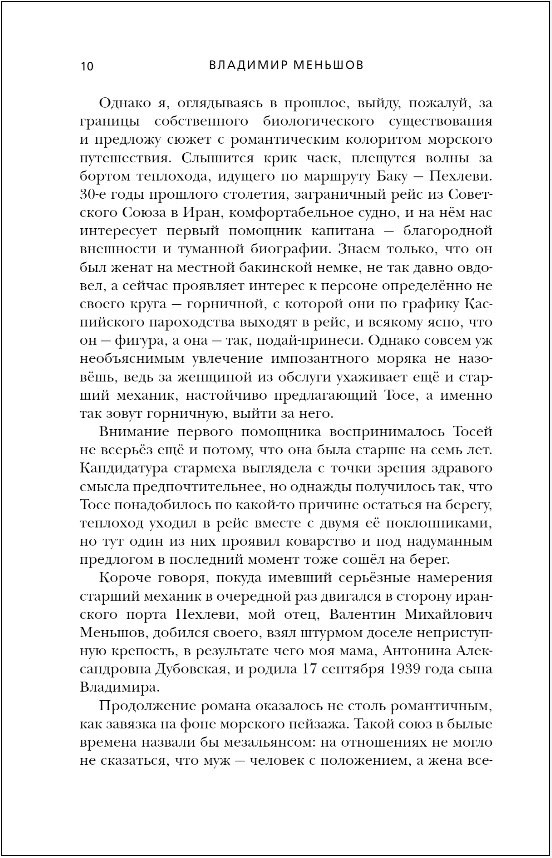 10 ВЛАДИМИР МЕНЬШОВ

Однако я, оглядываясь в прошлое, выйду, пожалуй, за границы собственного биологического существования и предложу сюжет с романтическим колоритом морского путешествия. Слышится крик чаек, плещутся волны за бортом теплохода, идущего по маршруту Баку – Пехлеви. 30-е годы прошлого столетия, заграничный рейс из Советского Союза в Иран, комфортабельное судно, и на нём нас интересует первый помощник капитана – благородной внешности и туманной биографии. Знаем только, что он был женат на местной бакинской немке, не так давно овдовел, а сейчас проявляет интерес к персоне определённо не своего круга – горничной, с которой они по графику Каспийского пароходства выходят в рейс, и всякому ясно, что он – фигура, а она – так, подай-принеси. Однако совсем уж необъяснимым увлечение импозантного моряка не назовёшь, ведь за женщиной из обслуги ухаживает ещё и старший механик, настойчиво предлагающий Тосе, а именно так зовут горничную, выйти за него.

Внимание первого помощника воспринималось Тосей не всерьёз ещё и потому, что она была старше на семь лет. Кандидатура стармеха выглядела с точки зрения здравого смысла предпочтительнее, но однажды получилось так, что Тосе понадобилось по какой-то причине остаться на берегу, теплоход уходил в рейс вместе с двумя её поклонниками, но тут один из них проявил коварство и под надуманным предлогом в последний момент тоже сошёл на берег.

Короче говоря, покуда имевший серьёзные намерения старший механик в очередной раз двигался в сторону иранского порта Пехлеви, мой отец, Валентин Михайлович Меньшов, добился своего, взял штурмом доселе неприступную крепость, в результате чего моя мама, Антонина Александровна Дубовская, и родила 17 сентября 1939 года сына Владимира.

Продолжение романа оказалось не столь романтичным, как завязка на фоне морского пейзажа. Такой союз в былые времена назвали бы мезальянсом: на отношениях не могло не сказаться, что муж – человек с положением, а жена все-